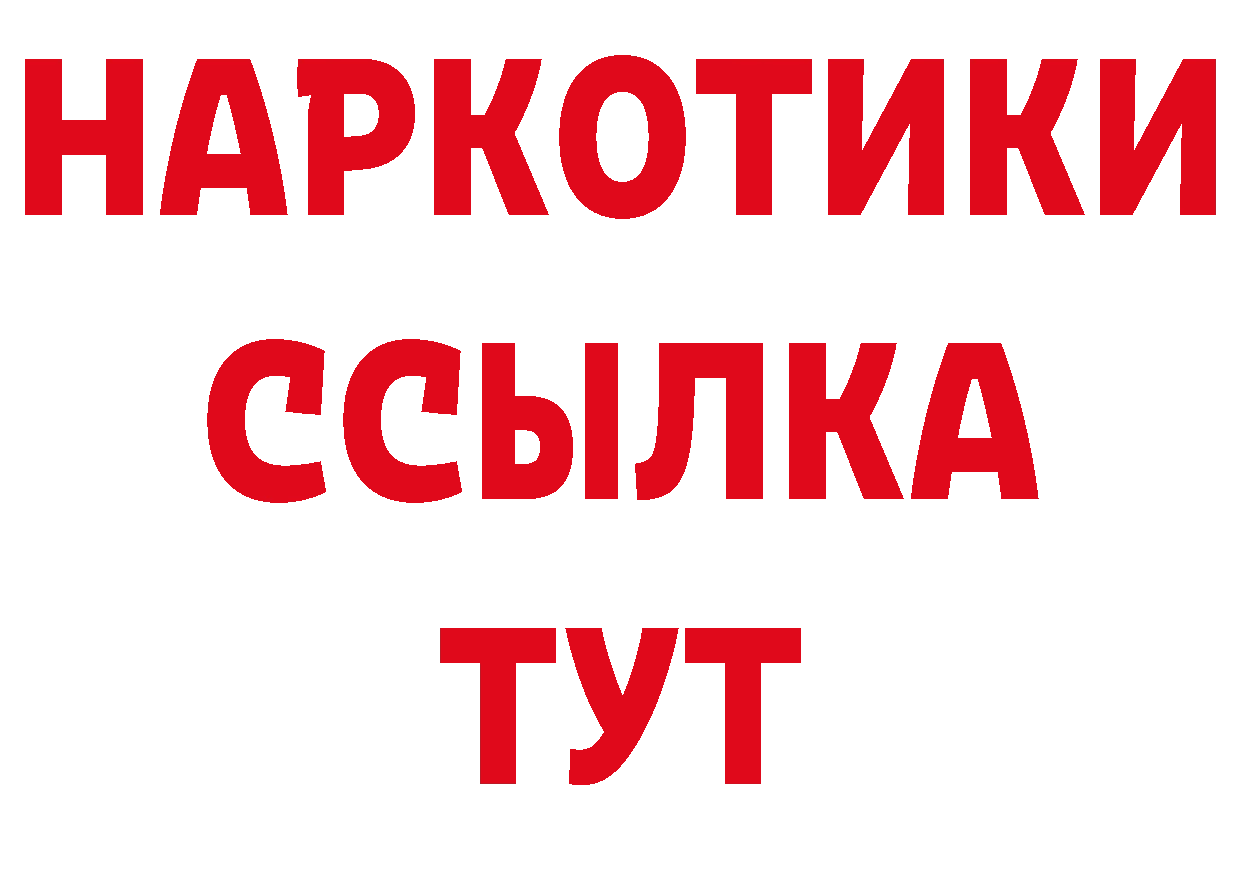 НАРКОТИКИ
ССЫЛКА
ТУТ